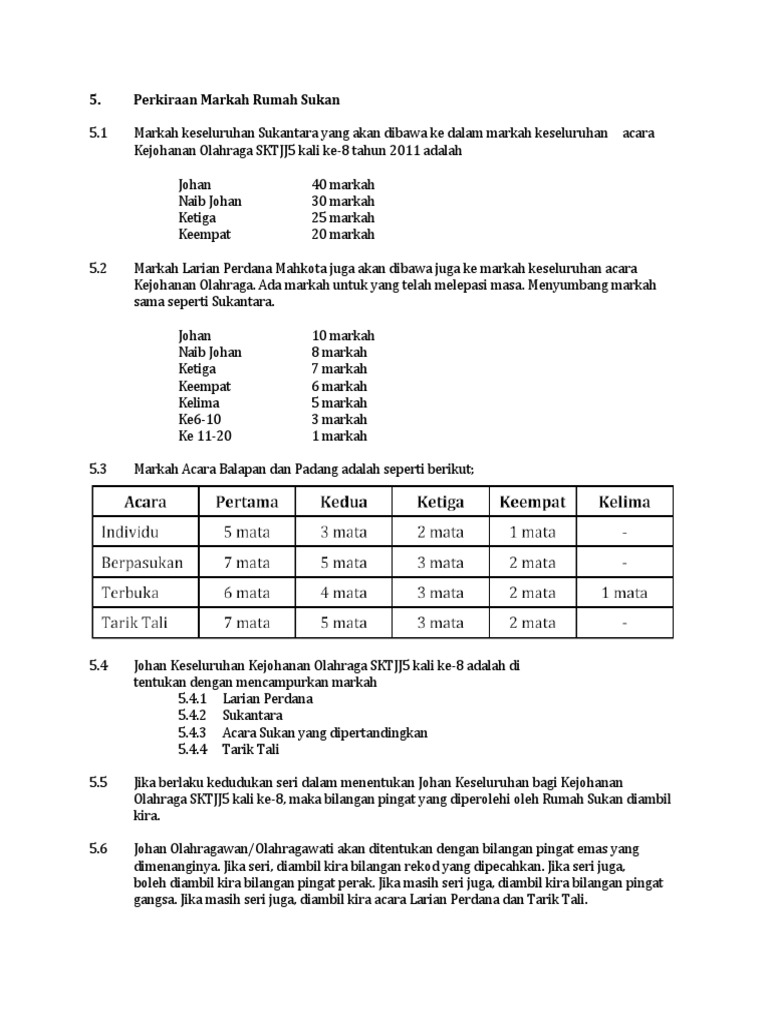 5. Perkiraan Markah Rumah Sukan

5.1 Markah keseluruhan Sukantara yang akan dibawa ke dalam markah keseluruhan acara Kejohanan Olahraga SKTJJ5 kali ke-8 tahun 2011 adalah

Johan 40 markah
Naib Johan 30 markah
Ketiga 25 markah
Keempat 20 markah

5.2 Markah Larian Perdana Mahkota juga akan dibawa juga ke markah keseluruhan acara Kejohanan Olahraga. Ada markah untuk yang telah melepasi masa. Menyumbang markah sama seperti Sukantara.

Johan 10 markah
Naib Johan 8 markah
Ketiga 7 markah
Keempat 6 markah
Kelima 5 markah
Ke6-10 3 markah
Ke 11-20 1 markah

5.3 Markah Acara Balapan dan Padang adalah seperti berikut;

| Acara | Pertama | Kedua | Ketiga | Keempat | Kelima |
|---|---|---|---|---|---|
| Individu | 5 mata | 3 mata | 2 mata | 1 mata | - |
| Berpasukan | 7 mata | 5 mata | 3 mata | 2 mata | - |
| Terbuka | 6 mata | 4 mata | 3 mata | 2 mata | 1 mata |
| Tarik Tali | 7 mata | 5 mata | 3 mata | 2 mata | - |

5.4 Johan Keseluruhan Kejohanan Olahraga SKTJJ5 kali ke-8 adalah di tentukan dengan mencampurkan markah
5.4.1 Larian Perdana
5.4.2 Sukantara
5.4.3 Acara Sukan yang dipertandingkan
5.4.4 Tarik Tali

5.5 Jika berlaku kedudukan seri dalam menentukan Johan Keseluruhan bagi Kejohanan Olahraga SKTJJ5 kali ke-8, maka bilangan pingat yang diperolehi oleh Rumah Sukan diambil kira.

5.6 Johan Olahragawan/Olahragawati akan ditentukan dengan bilangan pingat emas yang dimenanginya. Jika seri, diambil kira bilangan rekod yang dipecahkan. Jika seri juga, boleh diambil kira bilangan pingat perak. Jika masih seri juga, diambil kira bilangan pingat gangsa. Jika masih seri juga, diambil kira acara Larian Perdana dan Tarik Tali.